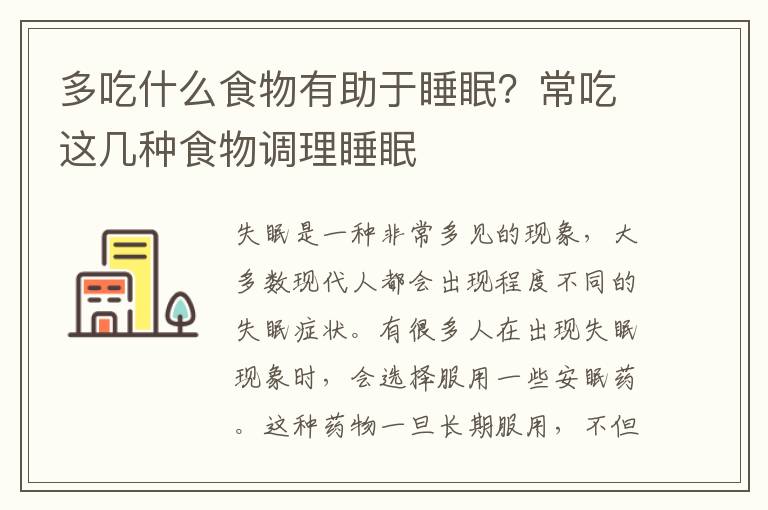 多吃什么食物有助于睡眠？常吃这几种食物调理睡眠

失眠是一种非常多见的现象，大多数现代人都会出现程度不同的失眠症状。有很多人在出现失眠现象时，会选择服用一些安眠药。这种药物一旦长期服用，不但